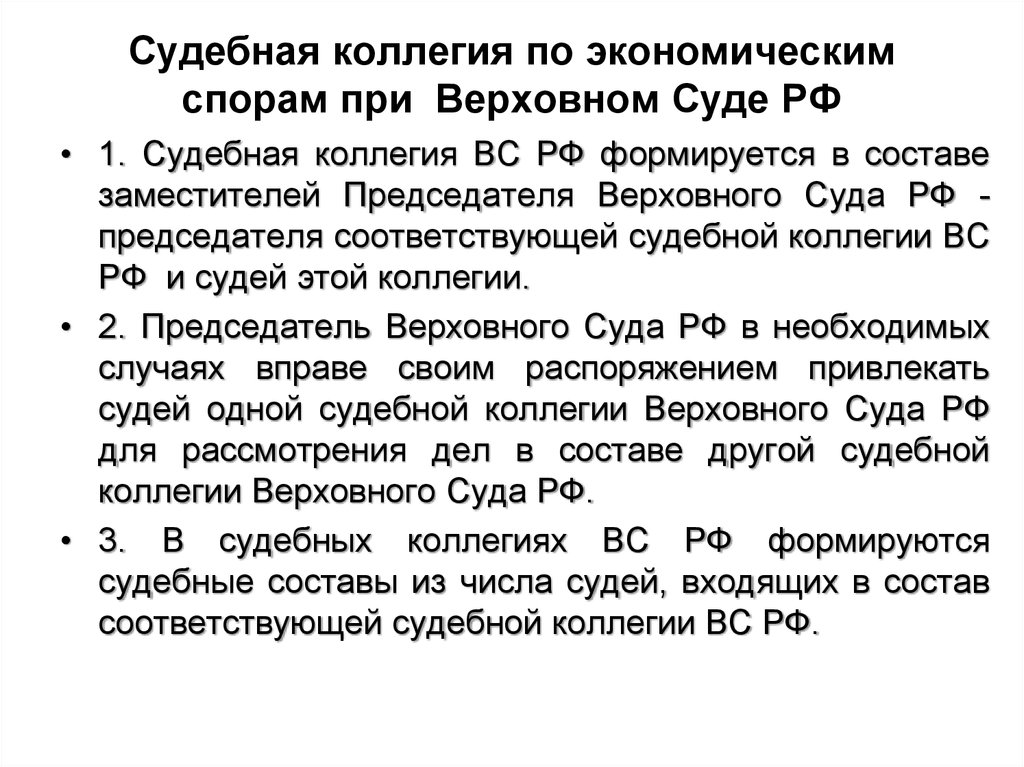 Судебная коллегия по экономическим спорам при Верховном Суде РФ

• 1. Судебная коллегия ВС РФ формируется в составе заместителей Председателя Верховного Суда РФ - председателя соответствующей судебной коллегии ВС РФ и судей этой коллегии.

• 2. Председатель Верховного Суда РФ в необходимых случаях вправе своим распоряжением привлекать судей одной судебной коллегии Верховного Суда РФ для рассмотрения дел в составе другой судебной коллегии Верховного Суда РФ.

• 3. В судебных коллегиях ВС РФ формируются судебные составы из числа судей, входящих в состав соответствующей судебной коллегии ВС РФ.